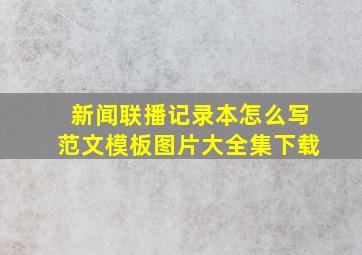 新闻联播记录本怎么写
范文模板图片大全集下载